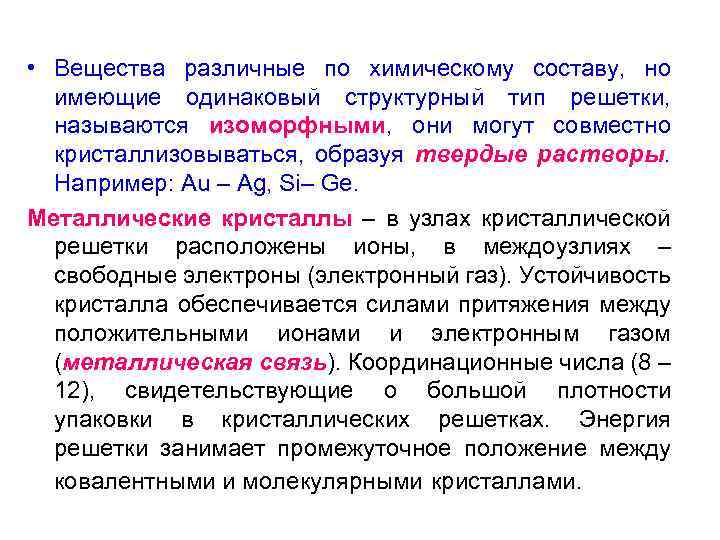 • Вещества различные по химическому составу, но имеющие одинаковый структурный тип решетки, называются изоморфными, они могут совместно кристаллизовываться, образуя твердые растворы. Например: Au – Ag, Si– Ge.

Металлические кристаллы – в узлах кристаллической решетки расположены ионы, в междоузлиях – свободные электроны (электронный газ). Устойчивость кристалла обеспечивается силами притяжения между положительными ионами и электронным газом (металлическая связь). Координационные числа (8 – 12), свидетельствующие о большой плотности упаковки в кристаллических решетках. Энергия решетки занимает промежуточное положение между ковалентными и молекулярными кристаллами.